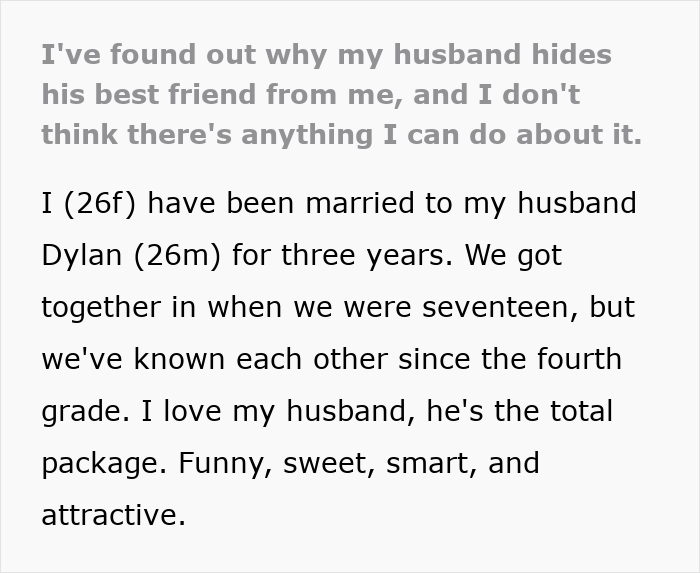 I've found out why my husband hides his best friend from me, and I don't think there's anything I can do about it.

I (26f) have been married to my husband Dylan (26m) for three years. We got together in when we were seventeen, but we've known each other since the fourth grade. I love my husband, he's the total package. Funny, sweet, smart, and attractive.